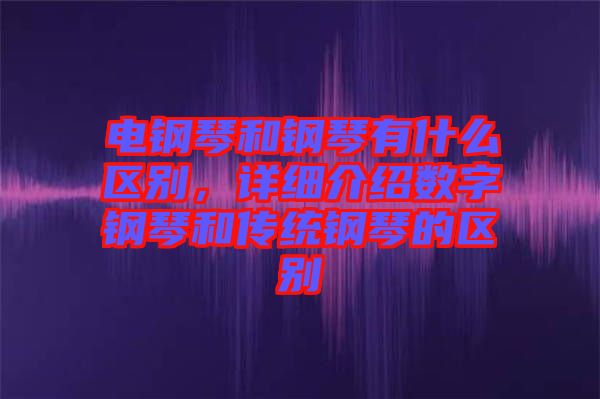 电钢琴和钢琴有什么区别，详细介绍数字钢琴和传统钢琴的区别